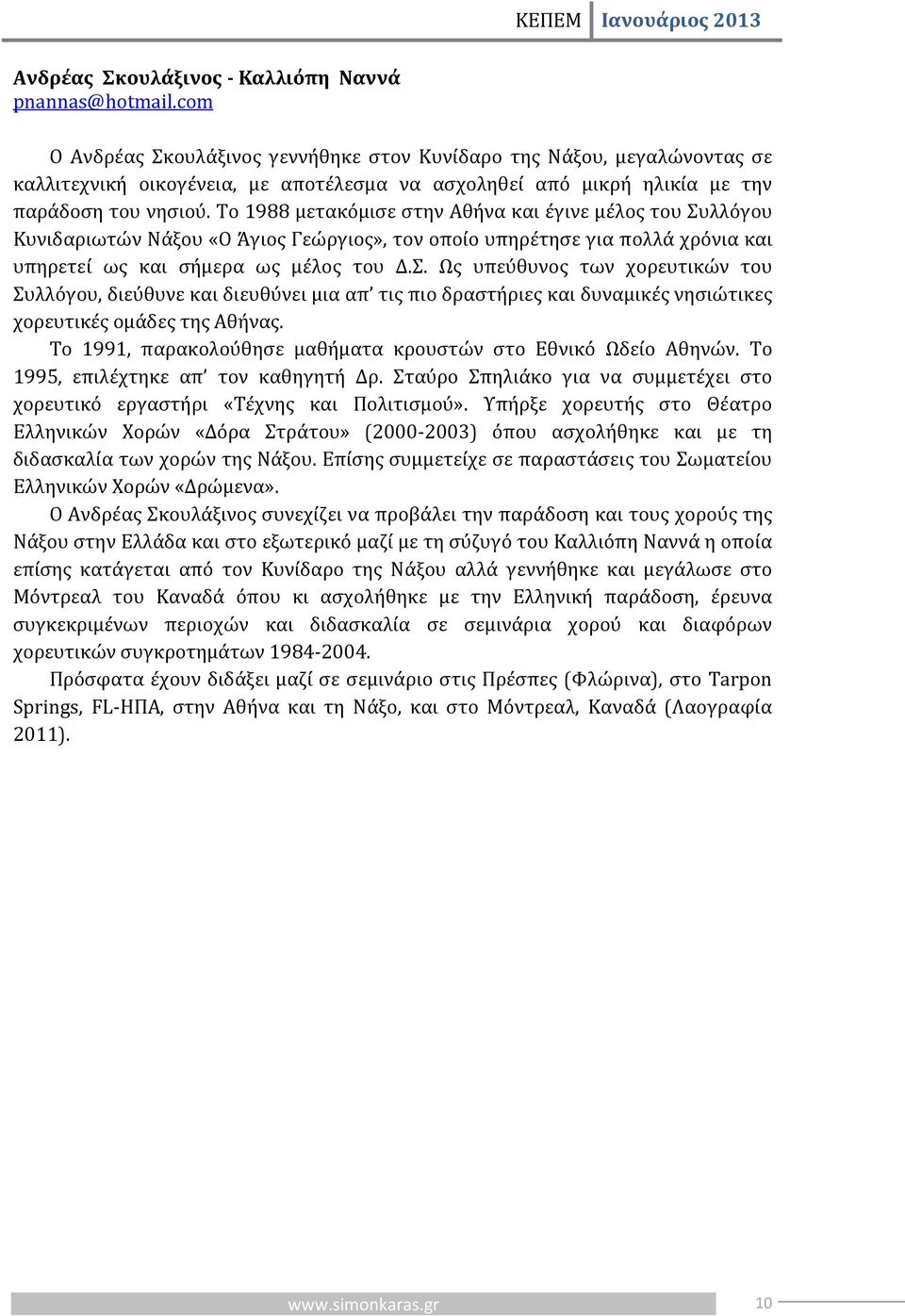 ΚΕΠΕΜ Ιανουάριος 2013

Ανδρέας Σκουλάξινος - Καλλιόπη Ναννά
pnannas@hotmail.com

Ο Ανδρέας Σκουλάξινος γεννήθηκε στον Κυνίδαρο της Νάξου, μεγαλώνοντας σε καλλιτεχνική οικογένεια, με αποτέλεσμα να ασχοληθεί από μικρή ηλικία με την παράδοση του νησιού. Το 1988 μετακόμισε στην Αθήνα και έγινε μέλος του Συλλόγου Κυνιδαριωτών Νάξου «Ο Άγιος Γεώργιος», τον οποίο υπηρέτησε για πολλά χρόνια και υπηρετεί ως και σήμερα ως μέλος του Δ.Σ. Ως υπεύθυνος των χορευτικών του Συλλόγου, διεύθυνε και διευθύνει μια απ' τις πιο δραστήριες και δυναμικές νησιώτικες χορευτικές ομάδες της Αθήνας.

Το 1991, παρακολούθησε μαθήματα κρουστών στο Εθνικό Ωδείο Αθηνών. Το 1995, επιλέχτηκε απ' τον καθηγητή Δρ. Σταύρο Σπηλιάκο για να συμμετέχει στο χορευτικό εργαστήρι «Τέχνης και Πολιτισμού». Υπήρξε χορευτής στο Θέατρο Ελληνικών Χορών «Δόρα Στράτου» (2000-2003) όπου ασχολήθηκε και με τη διδασκαλία των χορών της Νάξου. Επίσης συμμετείχε σε παραστάσεις του Σωματείου Ελληνικών Χορών «Δρώμενα».

Ο Ανδρέας Σκουλάξινος συνεχίζει να προβάλει την παράδοση και τους χορούς της Νάξου στην Ελλάδα και στο εξωτερικό μαζί με τη σύζυγό του Καλλιόπη Ναννά η οποία επίσης κατάγεται από τον Κυνίδαρο της Νάξου αλλά γεννήθηκε και μεγάλωσε στο Μόντρεαλ του Καναδά όπου κι ασχολήθηκε με την Ελληνική παράδοση, έρευνα συγκεκριμένων περιοχών και διδασκαλία σε σεμινάρια χορού και διαφόρων χορευτικών συγκροτημάτων 1984-2004.

Πρόσφατα έχουν διδάξει μαζί σε σεμινάριο στις Πρέσπες (Φλώρινα), στο Tarpon Springs, FL-ΗΠΑ, στην Αθήνα και τη Νάξο, και στο Μόντρεαλ, Καναδά (Λαογραφία 2011).

www.simonkaras.gr 10